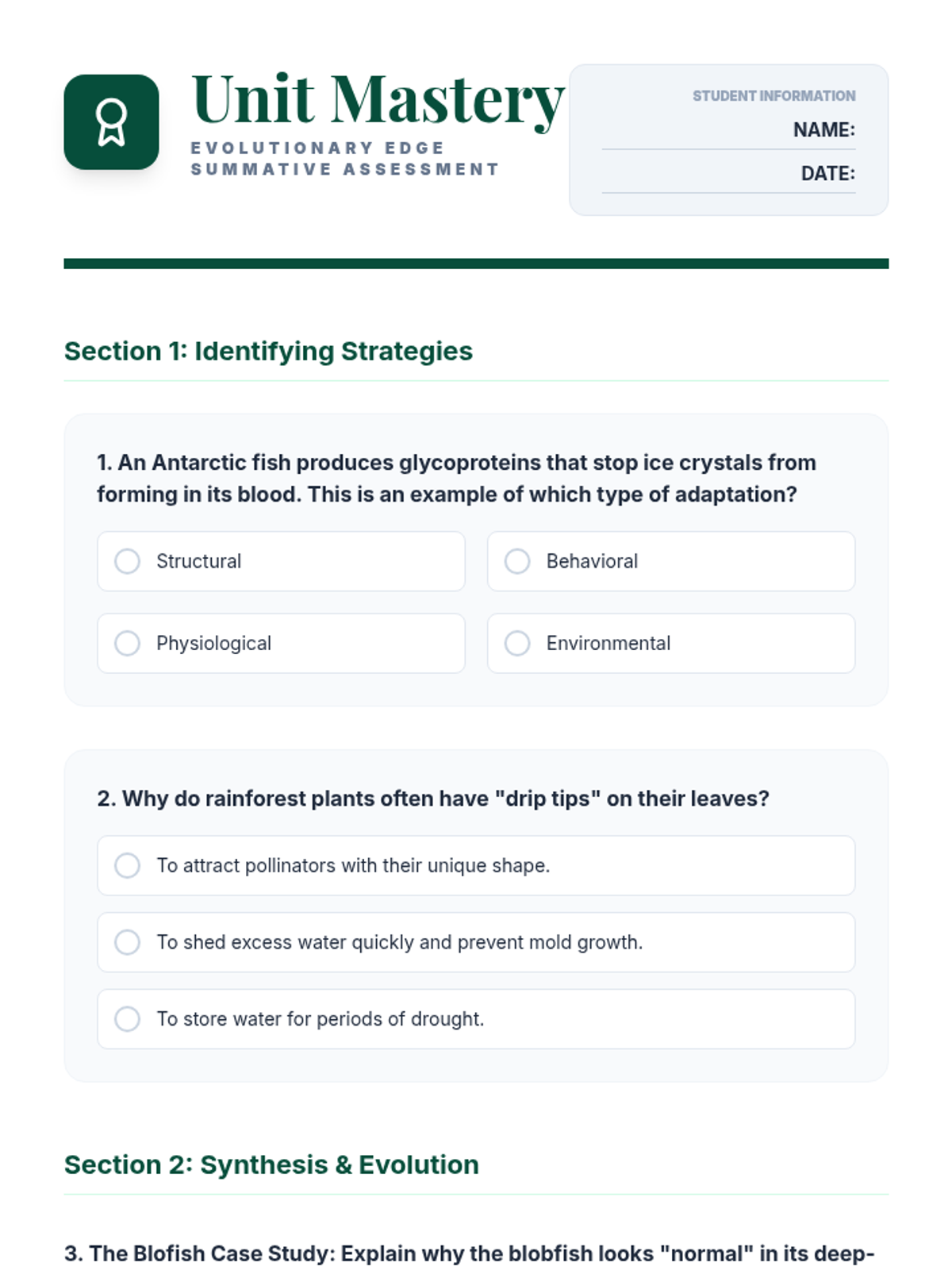 Unit Mastery
EVOLUTIONARY EDGE
SUMMATIVE ASSESSMENT

STUDENT INFORMATION
NAME:
DATE:

Section 1: Identifying Strategies

1. An Antarctic fish produces glycoproteins that stop ice crystals from forming in its blood. This is an example of which type of adaptation?

Structural
Behavioral
Physiological
Environmental

2. Why do rainforest plants often have "drip tips" on their leaves?

To attract pollinators with their unique shape.
To shed excess water quickly and prevent mold growth.
To store water for periods of drought.

Section 2: Synthesis & Evolution

3. The Blofish Case Study: Explain why the blobfish looks "normal" in its deep-